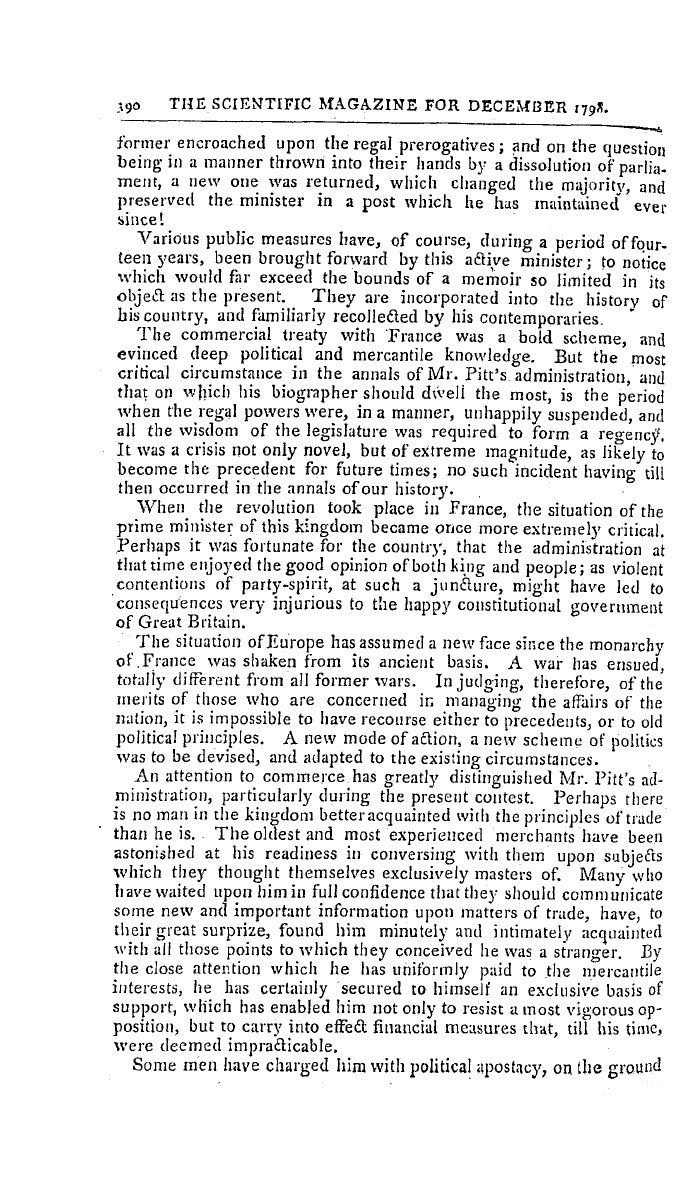 390 THE SCIENTIFIC MAGAZINE FOR DECEMBER 1798.

former encroached upon the regal prerogatives; and on the question being in a manner thrown into their hands by a dissolution of parliament, a new one was returned, which changed the majority, and preserved the minister in a post which he has maintained ever since!

Various public measures have, of course, during a period of fourteen years, been brought forward by this active minister; to notice which would far exceed the bounds of a memoir so limited in its object as the present. They are incorporated into the history of his country, and familiarly recollected by his contemporaries.

The commercial treaty with France was a bold scheme, and evinced deep political and mercantile knowledge. But the most critical circumstance in the annals of Mr. Pitt's administration, and that on which his biographer should dwell the most, is the period when the regal powers were, in a manner, unhappily suspended, and all the wisdom of the legislature was required to form a regency. It was a crisis not only novel, but of extreme magnitude, as likely to become the precedent for future times; no such incident having till then occurred in the annals of our history.

When the revolution took place in France, the situation of the prime minister of this kingdom became once more extremely critical. Perhaps it was fortunate for the country, that the administration at that time enjoyed the good opinion of both king and people; as violent contentions of party-spirit, at such a juncture, might have led to consequences very injurious to the happy constitutional government of Great Britain.

The situation of Europe has assumed a new face since the monarchy of France was shaken from its ancient basis. A war has ensued, totally different from all former wars. In judging, therefore, of the merits of those who are concerned in managing the affairs of the nation, it is impossible to have recourse either to precedents, or to old political principles. A new mode of action, a new scheme of politics was to be devised, and adapted to the existing circumstances.

An attention to commerce has greatly distinguished Mr. Pitt's administration, particularly during the present contest. Perhaps there is no man in the kingdom better acquainted with the principles of trade than he is. The oldest and most experienced merchants have been astonished at his readiness in conversing with them upon subjects which they thought themselves exclusively masters of. Many who have waited upon him in full confidence that they should communicate some new and important information upon matters of trade, have, to their great surprize, found him minutely and intimately acquainted with all those points to which they conceived he was a stranger. By the close attention which he has uniformly paid to the mercantile interests, he has certainly secured to himself an exclusive basis of support, which has enabled him not only to resist a most vigorous opposition, but to carry into effect financial measures that, till his time, were deemed impracticable.

Some men have charged him with political apostacy, on the ground